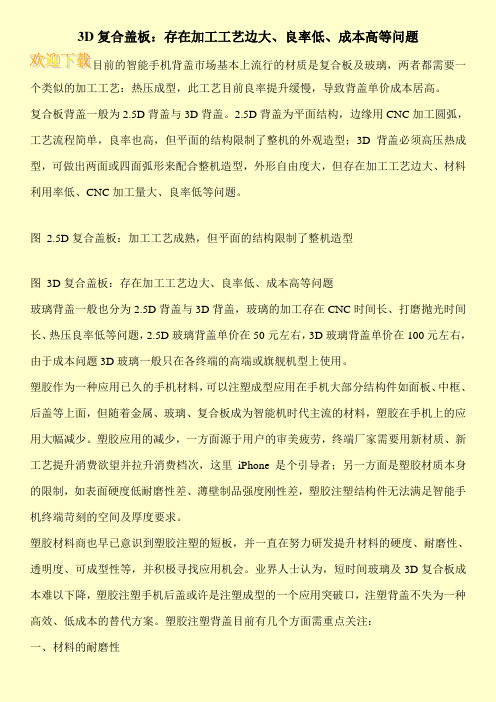 3D 复合盖板：存在加工工艺边大、良率低、成本高等问题

欢迎下载

目前的智能手机背盖市场基本上流行的材质是复合板及玻璃，两者都需要一个类似的加工工艺：热压成型，此工艺目前良率提升缓慢，导致背盖单价成本居高。

复合板背盖一般为 2.5D 背盖与 3D 背盖。2.5D 背盖为平面结构，边缘用 CNC 加工圆弧，工艺流程简单，良率也高，但平面的结构限制了整机的外观造型；3D 背盖必须高压热成型，可做出两面或四面弧形来配合整机造型，外形自由度大，但存在加工工艺边大、材料利用率低、CNC 加工量大、良率低等问题。

图 2.5D 复合盖板：加工工艺成熟，但平面的结构限制了整机造型

图 3D 复合盖板：存在加工工艺边大、良率低、成本高等问题

玻璃背盖一般也分为 2.5D 背盖与 3D 背盖，玻璃的加工存在 CNC 时间长、打磨抛光时间长、热压良率低等问题，2.5D 玻璃背盖单价在 50 元左右，3D 玻璃背盖单价在 100 元左右，由于成本问题 3D 玻璃一般只在各终端的高端或旗舰机型上使用。

塑胶作为一种应用已久的手机材料，可以注塑成型应用在手机大部分结构件如面板、中框、后盖等上面，但随着金属、玻璃、复合板成为智能机时代主流的材料，塑胶在手机上的应用大幅减少。塑胶应用的减少，一方面源于用户的审美疲劳，终端厂家需要用新材质、新工艺提升消费欲望并拉升消费档次，这里 iPhone 是个引导者；另一方面是塑胶材质本身的限制，如表面硬度低耐磨性差、薄壁制品强度刚性差，塑胶注塑结构件无法满足智能手机终端苛刻的空间及厚度要求。

塑胶材料商也早已意识到塑胶注塑的短板，并一直在努力研发提升材料的硬度、耐磨性、透明度、可成型性等，并积极寻找应用机会。业界人士认为，短时间玻璃及 3D 复合板成本难以下降，塑胶注塑手机后盖或许是注塑成型的一个应用突破口，注塑背盖不失为一种高效、低成本的替代方案。塑胶注塑背盖目前有几个方面需重点关注：

一、材料的耐磨性